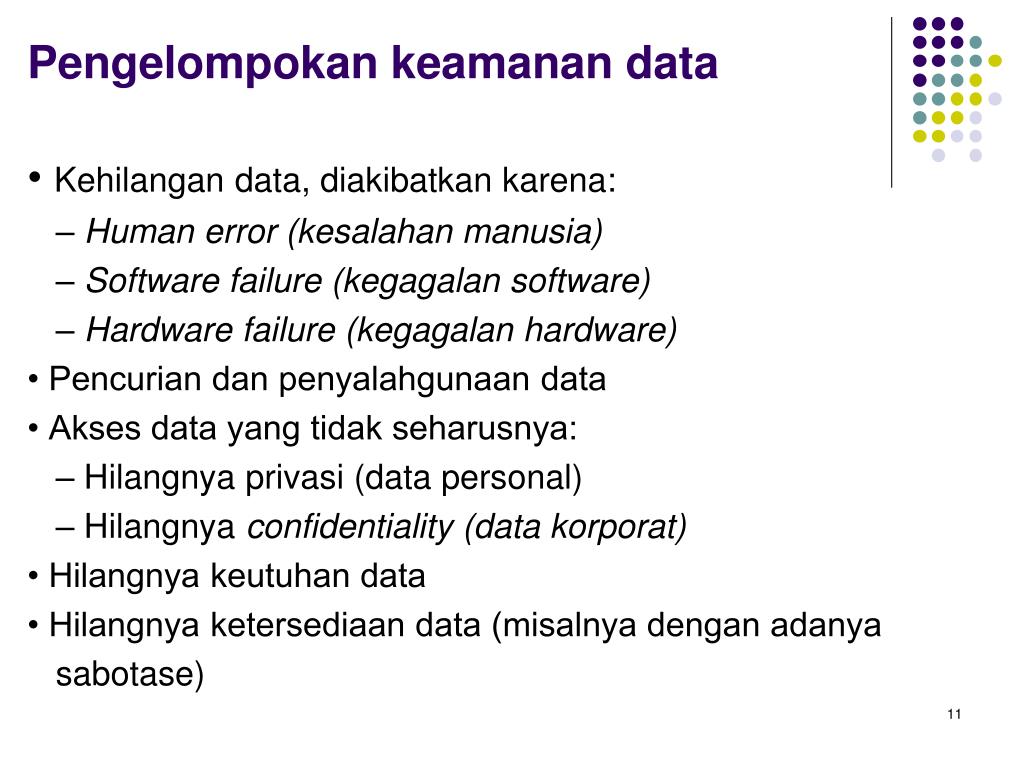 Pengelompokan keamanan data

• Kehilangan data, diakibatkan karena:

– Human error (kesalahan manusia)

– Software failure (kegagalan software)

– Hardware failure (kegagalan hardware)

• Pencurian dan penyalahgunaan data

• Akses data yang tidak seharusnya:

– Hilangnya privasi (data personal)

– Hilangnya confidentiality (data korporat)

• Hilangnya keutuhan data

• Hilangnya ketersediaan data (misalnya dengan adanya sabotase)

11